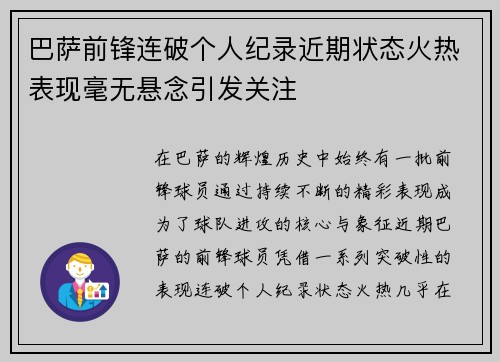 巴萨前锋连破个人纪录近期状态火热表现毫无悬念引发关注

在巴萨的辉煌历史中始终有一批前锋球员通过持续不断的精彩表现成为了球队进攻的核心与象征近期巴萨的前锋球员凭借一系列突破性的表现连破个人纪录状态火热几乎在